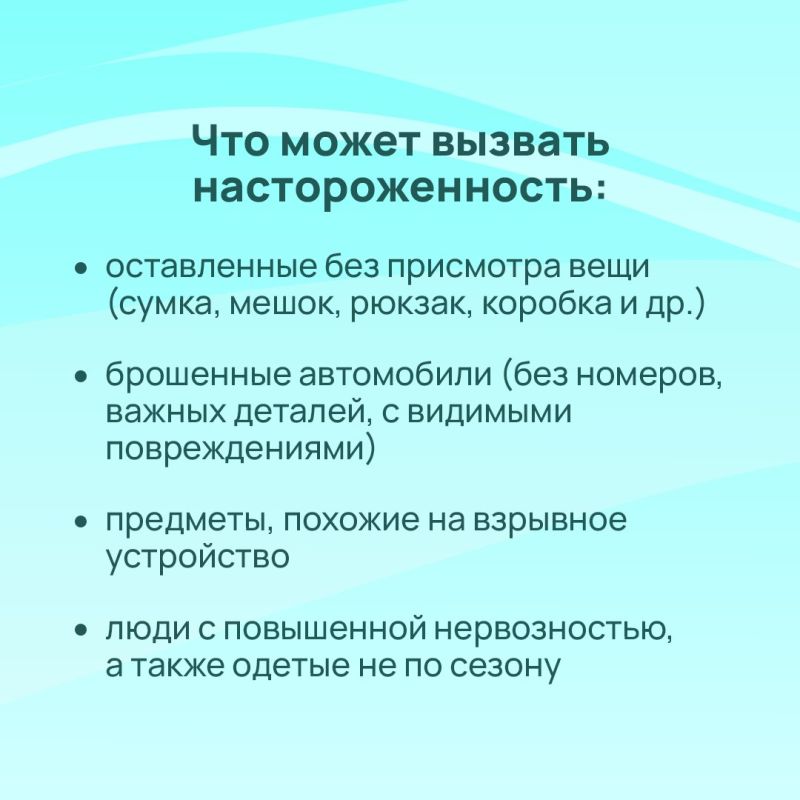 Что может вызвать настороженность:

• оставленные без присмотра вещи (сумка, мешок, рюкзак, коробка и др.)

• брошенные автомобили (без номеров, важных деталей, с видимыми повреждениями)

• предметы, похожие на взрывное устройство

• люди с повышенной нервозностью, а также одетые не по сезону